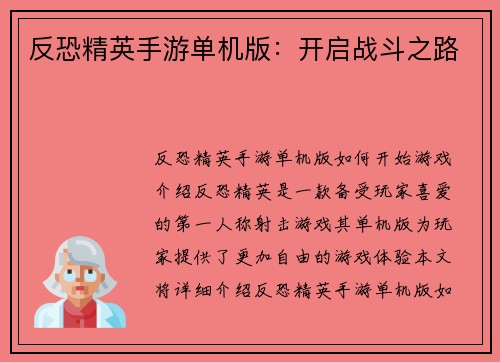 反恐精英手游单机版：开启战斗之路

反恐精英手游单机版如何开始游戏介绍反恐精英是一款备受玩家喜爱的第一人称射击游戏其单机版为玩家提供了更加自由的游戏体验本文将详细介绍反恐精英手游单机版如